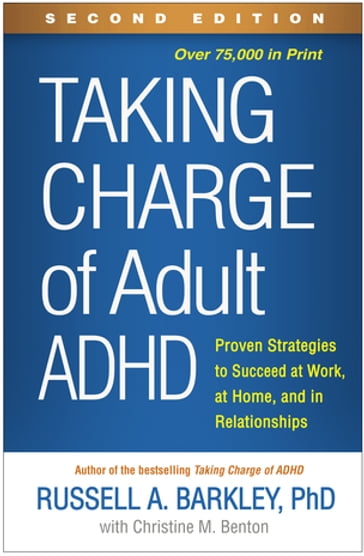 SECOND EDITION

Over 75,000 in Print

TAKING CHARGE of Adult ADHD

Proven Strategies to Succeed at Work, at Home, and in Relationships

Author of the bestselling Taking Charge of ADHD

RUSSELL A. BARKLEY, PhD

with Christine M. Benton